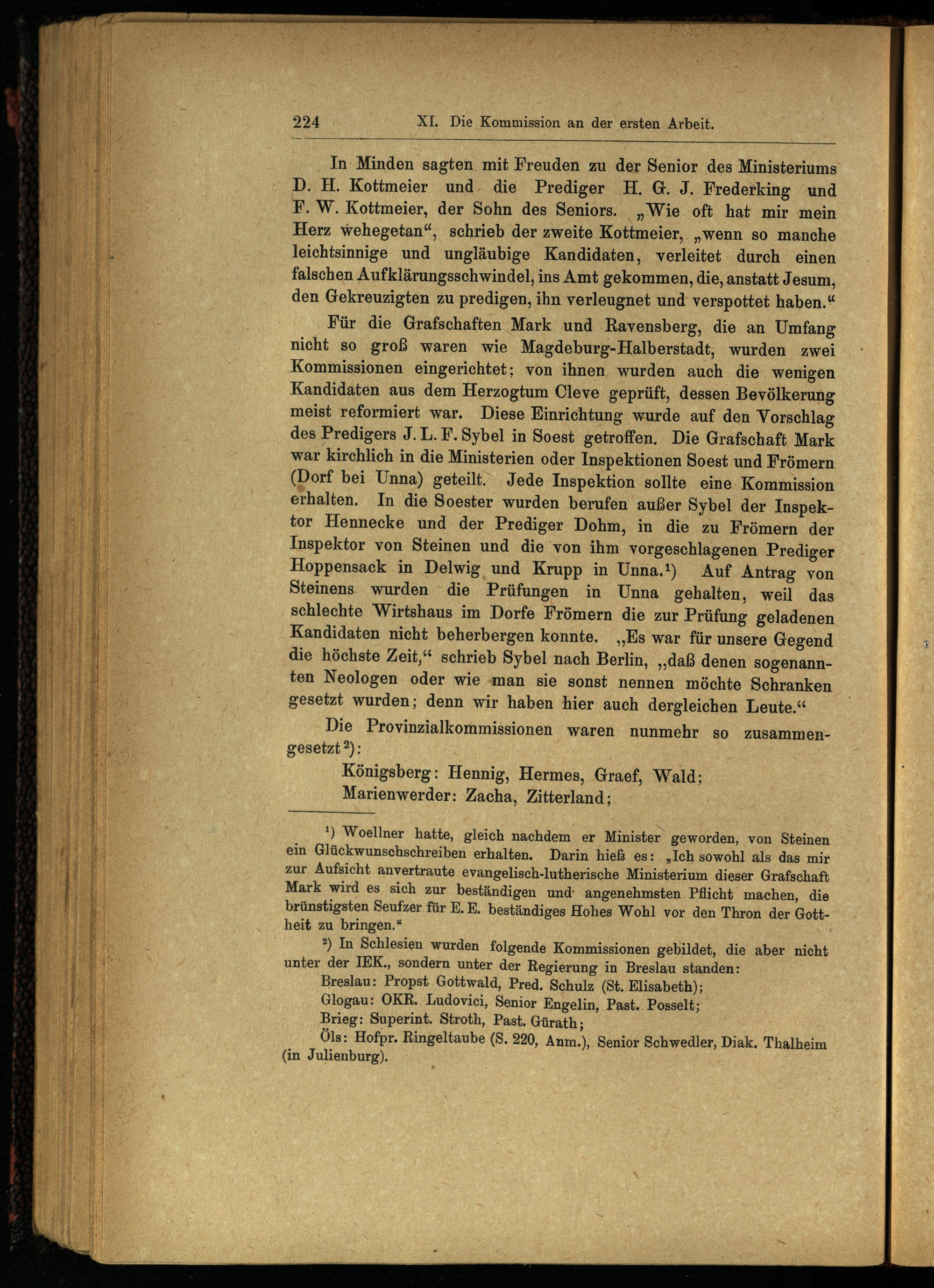 224 XI. Die Kommission an der ersten Arbeit.

In Minden sagten mit Freuden zu der Senior des Ministeriums D. H. Kottmeier und die Prediger H. G. J. Frederking und F. W. Kottmeier, der Sohn des Seniors. „Wie oft hat mir mein Herz wehegetan“, schrieb der zweite Kottmeier, „wenn so manche leichtsinnige und ungläubige Kandidaten, verleitet durch einen falschen Aufklärungsschwindel, ins Amt gekommen, die, anstatt Jesum, den Gekreuzigten zu predigen, ihn verleugnet und verspottet haben.“

Für die Grafschaften Mark und Ravensberg, die an Umfang nicht so groß waren wie Magdeburg-Halberstadt, wurden zwei Kommissionen eingerichtet; von ihnen wurden auch die wenigen Kandidaten aus dem Herzogtum Cleve geprüft, dessen Bevölkerung meist reformiert war. Diese Einrichtung wurde auf den Vorschlag des Predigers J. L. F. Sybel in Soest getroffen. Die Grafschaft Mark war kirchlich in die Ministerien oder Inspektionen Soest und Frömern (Dorf bei Unna) geteilt. Jede Inspektion sollte eine Kommission erhalten. In die Soester wurden berufen außer Sybel der Inspektor Hennecke und der Prediger Dohm, in die zu Frömern der Inspektor von Steinen und die von ihm vorgeschlagenen Prediger Hoppensack in Delwig und Krupp in Unna.¹) Auf Antrag von Steinens wurden die Prüfungen in Unna gehalten, weil das schlechte Wirtshaus im Dorfe Frömern die zur Prüfung geladenen Kandidaten nicht beherbergen konnte. „Es war für unsere Gegend die höchste Zeit,“ schrieb Sybel nach Berlin, „daß denen sogenannten Neologen oder wie man sie sonst nennen möchte Schranken gesetzt wurden; denn wir haben hier auch dergleichen Leute.“

Die Provinzialkommissionen waren nunmehr so zusammengesetzt²):
Königsberg: Hennig, Hermes, Graef, Wald;
Marienwerder: Zacha, Zitterland;

¹) Woellner hatte, gleich nachdem er Minister geworden, von Steinen ein Glückwunschschreiben erhalten. Darin hieß es: „Ich sowohl als das mir zur Aufsicht anvertraute evangelisch-lutherische Ministerium dieser Grafschaft Mark wird es sich zur beständigen und angenehmsten Pflicht machen, die brünstigsten Seufzer für E. E. beständiges Hohes Wohl vor den Thron der Gottheit zu bringen.“

²) In Schlesien wurden folgende Kommissionen gebildet, die aber nicht unter der IEK., sondern unter der Regierung in Breslau standen:
Breslau: Propst Gottwald, Pred. Schulz (St. Elisabeth);
Glogau: OKR. Ludovici, Senior Engelin, Past. Posselt;
Brieg: Superint. Stroth, Past. Gürath;
Öls: Hofpr. Ringeltaube (S. 220, Anm.), Senior Schwedler, Diak. Thalheim (in Julienburg).